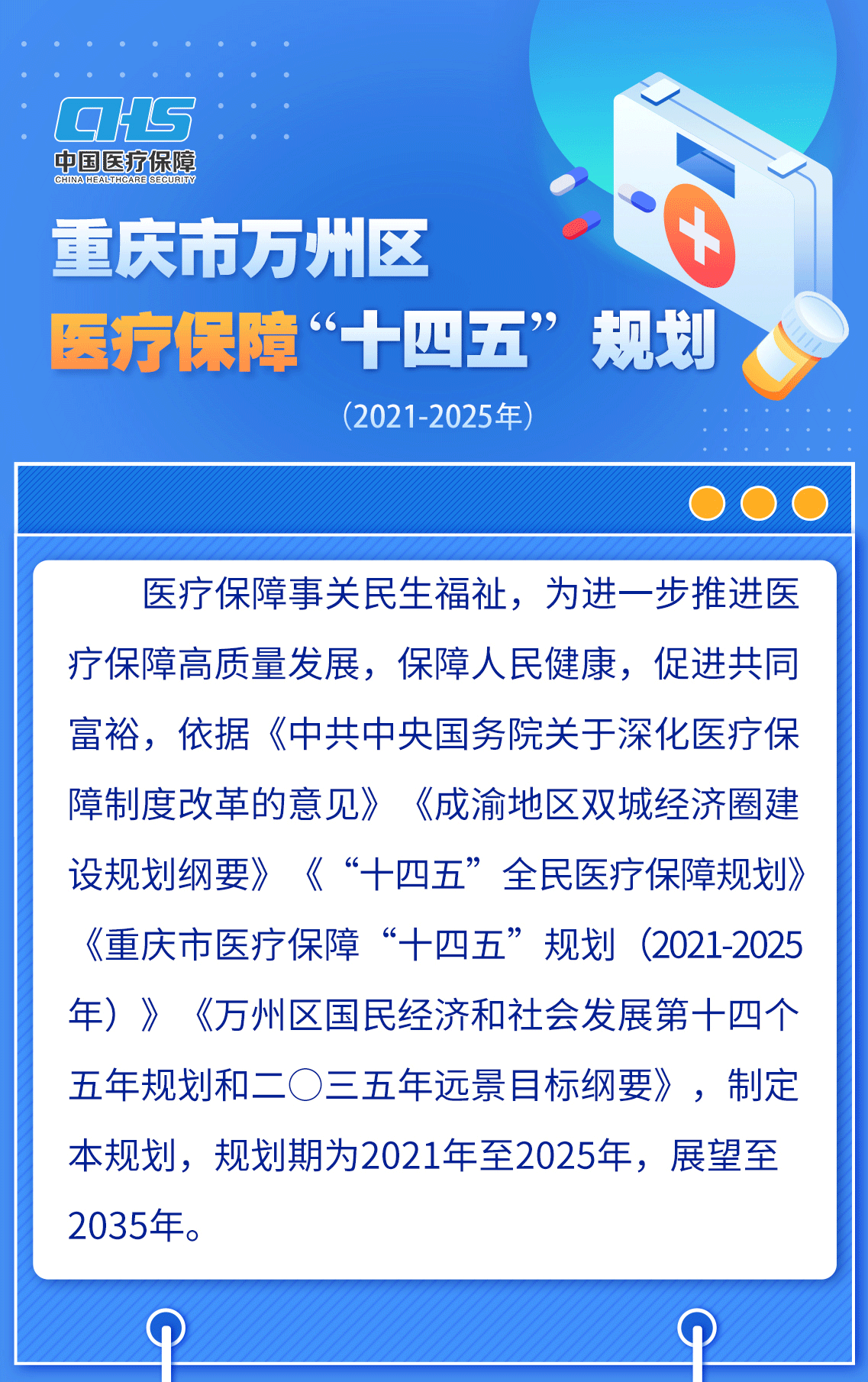 CHS
中国医疗保障
CHINA HEALTHCARE SECURITY

重庆市万州区
医疗保障“十四五”规划
(2021-2025年)

医疗保障事关民生福祉，为进一步推进医疗保障高质量发展，保障人民健康，促进共同富裕，依据《中共中央国务院关于深化医疗保障制度改革的意见》《成渝地区双城经济圈建设规划纲要》《“十四五”全民医疗保障规划》《重庆市医疗保障“十四五”规划（2021-2025年）》《万州区国民经济和社会发展第十四个五年规划和二〇三五年远景目标纲要》，制定本规划，规划期为2021年至2025年，展望至2035年。